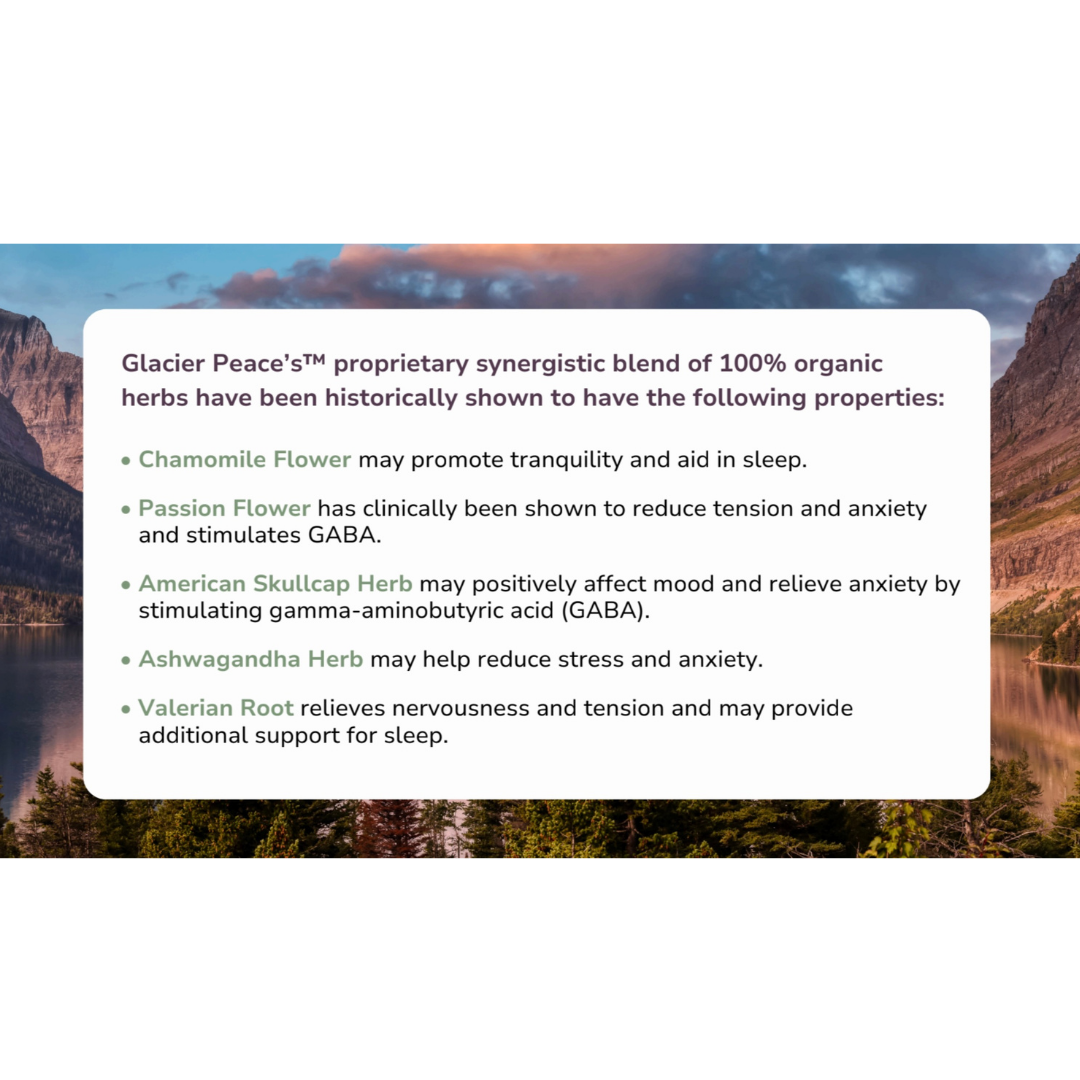 Glacier Peace's™ proprietary synergistic blend of 100% organic herbs have been historically shown to have the following properties:

• Chamomile Flower may promote tranquility and aid in sleep.

• Passion Flower has clinically been shown to reduce tension and anxiety and stimulates GABA.

• American Skullcap Herb may positively affect mood and relieve anxiety by stimulating gamma-aminobutyric acid (GABA).

• Ashwagandha Herb may help reduce stress and anxiety.

• Valerian Root relieves nervousness and tension and may provide additional support for sleep.